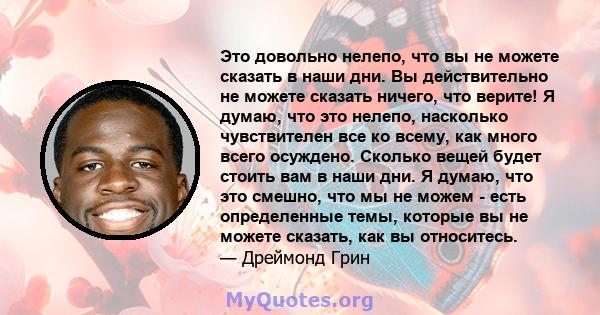 Это довольно нелепо, что вы не можете сказать в наши дни. Вы действительно не можете сказать ничего, что верите! Я думаю, что это нелепо, насколько чувствителен все ко всему, как много всего осуждено. Сколько вещей будет стоить вам в наши дни. Я думаю, что это смешно, что мы не можем - есть определенные темы, которые вы не можете сказать, как вы относитесь.
— Дреймонд Грин

MyQuotes.org